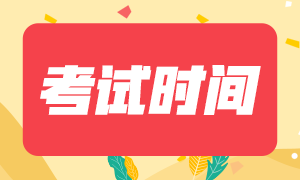 考试时间